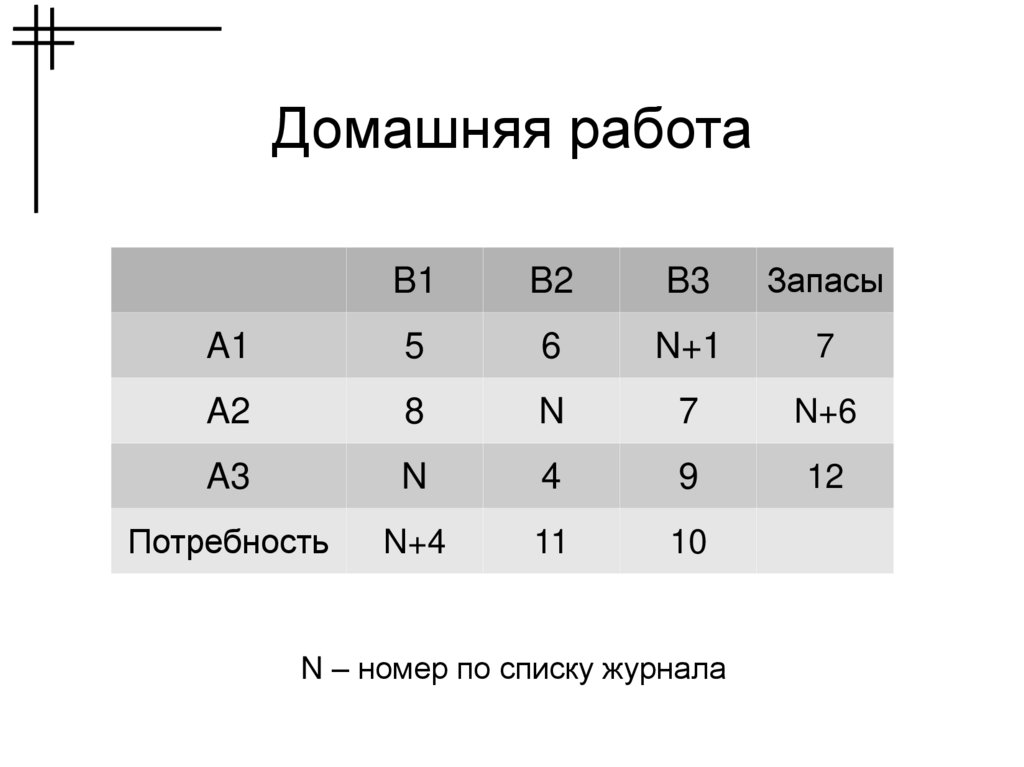 Домашняя работа

| | B1 | B2 | B3 | Запасы |
|---|---|---|---|---|
| A1 | 5 | 6 | N+1 | 7 |
| A2 | 8 | N | 7 | N+6 |
| A3 | N | 4 | 9 | 12 |
| Потребность | N+4 | 11 | 10 | |

N – номер по списку журнала